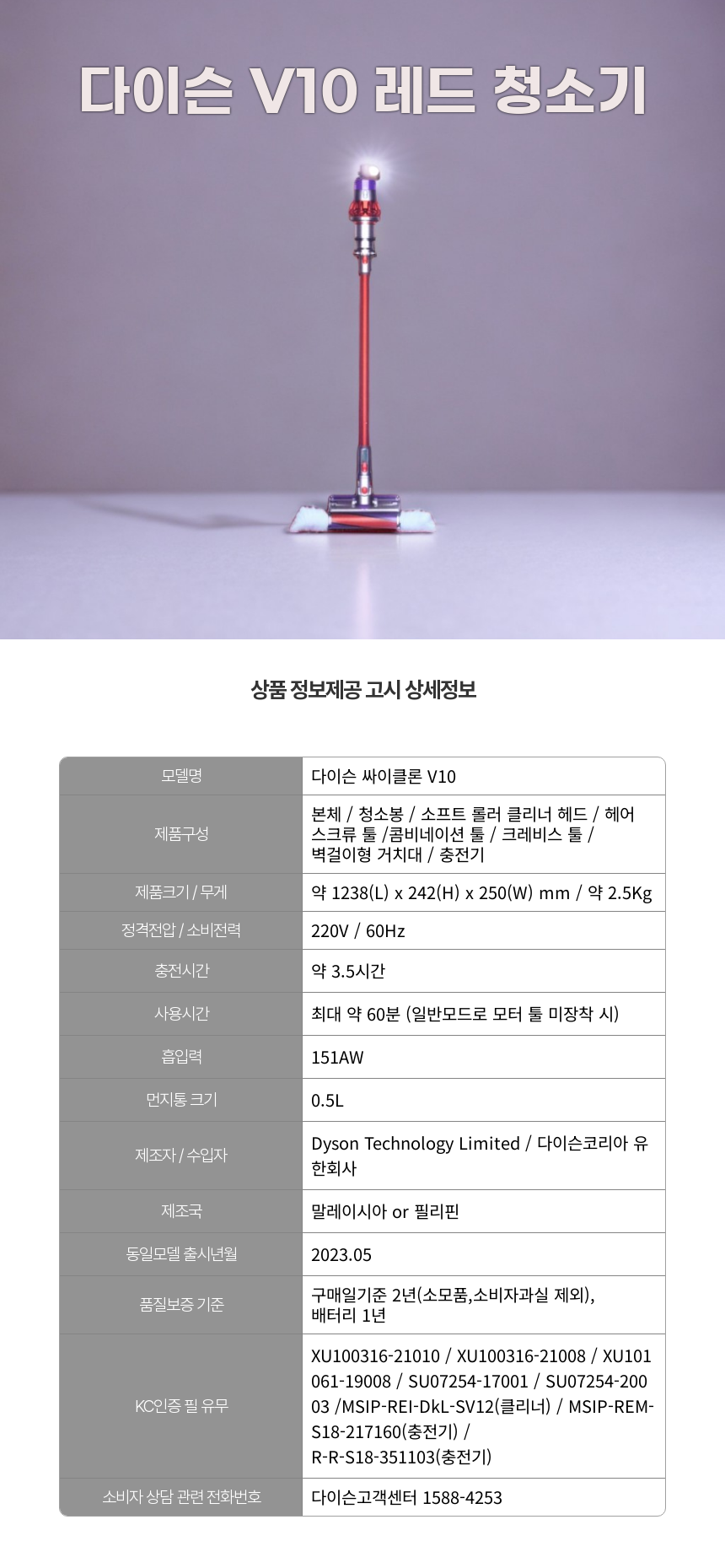 다이슨 V10 레드 청소기

상품 정보제공 고시 상세정보

| 모델명 | 다이슨 싸이클론 V10 |
|---|---|
| 제품구성 | 본체 / 청소봉 / 소프트 롤러 클리너 헤드 / 헤어 스크류 툴 /콤비네이션 툴 / 크레비스 툴 / 벽걸이형 거치대 / 충전기 |
| 제품크기 / 무게 | 약 1238(L) x 242(H) x 250(W) mm / 약 2.5Kg |
| 정격전압 / 소비전력 | 220V / 60Hz |
| 충전시간 | 약 3.5시간 |
| 사용시간 | 최대 약 60분 (일반모드로 모터 툴 미장착 시) |
| 흡입력 | 151AW |
| 먼지통 크기 | 0.5L |
| 제조자 / 수입자 | Dyson Technology Limited / 다이슨코리아 유한회사 |
| 제조국 | 말레이시아 or 필리핀 |
| 동일모델 출시년월 | 2023.05 |
| 품질보증 기준 | 구매일기준 2년(소모품,소비자과실 제외), 배터리 1년 |
| KC인증 필 유무 | XU100316-21010 / XU100316-21008 / XU101061-19008 / SU07254-17001 / SU07254-20003 /MSIP-REI-DkL-SV12(클리너) / MSIP-REM-S18-217160(충전기) / R-R-S18-351103(충전기) |
| 소비자 상담 관련 전화번호 | 다이슨고객센터 1588-4253 |